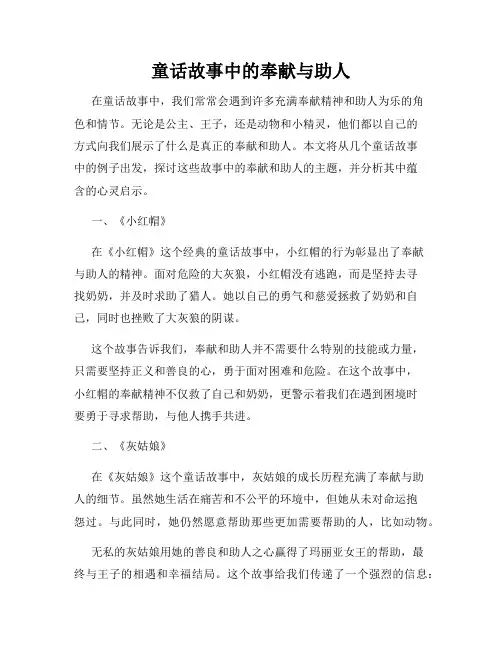 童话故事中的奉献与助人

在童话故事中，我们常常会遇到许多充满奉献精神和助人为乐的角色和情节。无论是公主、王子，还是动物和小精灵，他们都以自己的方式向我们展示了什么是真正的奉献和助人。本文将从几个童话故事中的例子出发，探讨这些故事中的奉献和助人的主题，并分析其中蕴含的心灵启示。

一、《小红帽》

在《小红帽》这个经典的童话故事中，小红帽的行为彰显出了奉献与助人的精神。面对危险的大灰狼，小红帽没有逃跑，而是坚持去寻找奶奶，并及时求助了猎人。她以自己的勇气和慈爱拯救了奶奶和自己，同时也挫败了大灰狼的阴谋。

这个故事告诉我们，奉献和助人并不需要什么特别的技能或力量，只需要坚持正义和善良的心，勇于面对困难和危险。在这个故事中，小红帽的奉献精神不仅救了自己和奶奶，更警示着我们在遇到困境时要勇于寻求帮助，与他人携手共进。

二、《灰姑娘》

在《灰姑娘》这个童话故事中，灰姑娘的成长历程充满了奉献与助人的细节。虽然她生活在痛苦和不公平的环境中，但她从未对命运抱怨过。与此同时，她仍然愿意帮助那些更加需要帮助的人，比如动物。

无私的灰姑娘用她的善良和助人之心赢得了玛丽亚女王的帮助，最终与王子的相遇和幸福结局。这个故事给我们传递了一个强烈的信息：